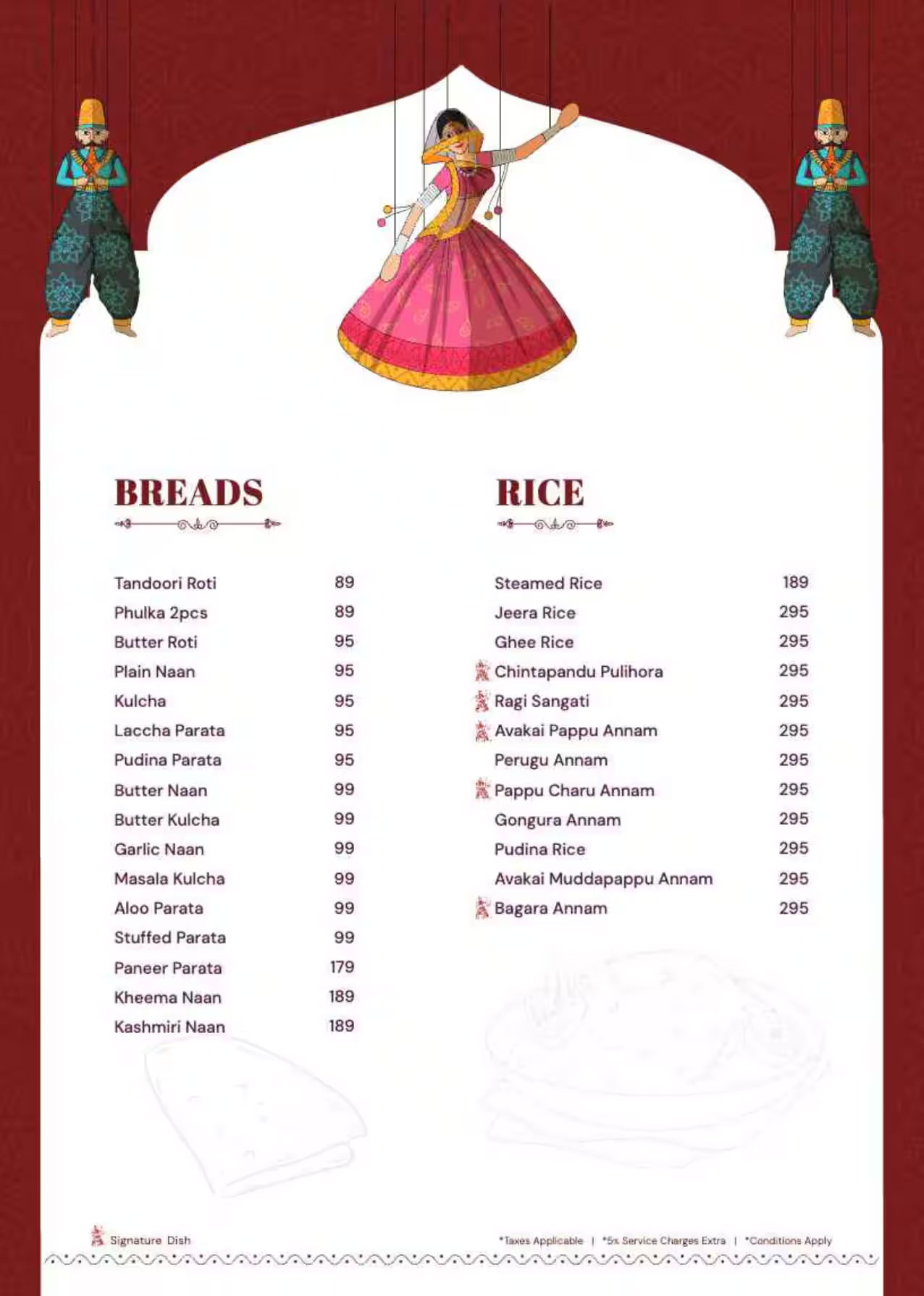 BREADS

| | |
|---|---|
| Tandoori Roti | 89 |
| Phulka 2pcs | 89 |
| Butter Roti | 95 |
| Plain Naan | 95 |
| Kulcha | 95 |
| Laccha Parata | 95 |
| Pudina Parata | 95 |
| Butter Naan | 99 |
| Butter Kulcha | 99 |
| Garlic Naan | 99 |
| Masala Kulcha | 99 |
| Aloo Parata | 99 |
| Stuffed Parata | 99 |
| Paneer Parata | 179 |
| Kheema Naan | 189 |
| Kashmiri Naan | 189 |

RICE

| | |
|---|---|
| Steamed Rice | 189 |
| Jeera Rice | 295 |
| Ghee Rice | 295 |
| Chintapandu Pulihora | 295 |
| Ragi Sangati | 295 |
| Avakai Pappu Annam | 295 |
| Perugu Annam | 295 |
| Pappu Charu Annam | 295 |
| Gongura Annam | 295 |
| Pudina Rice | 295 |
| Avakai Muddapappu Annam | 295 |
| Bagara Annam | 295 |

Signature Dish

*Taxes Applicable | *5% Service Charges Extra | *Conditions Apply